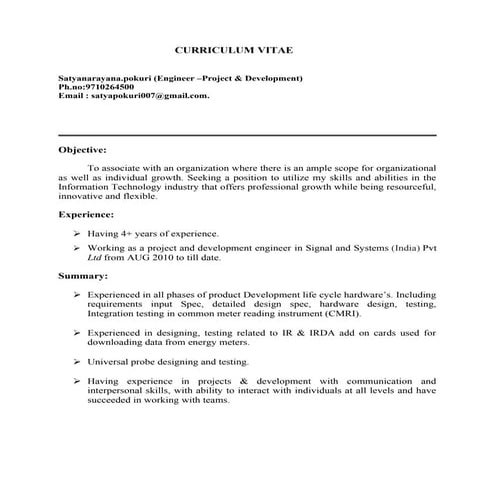 CURRICULUM VITAE

Satyanarayana.pokuri (Engineer –Project & Development)
Ph.no:9710264500
Email : satyapokuri007@gmail.com.

Objective:

To associate with an organization where there is an ample scope for organizational as well as individual growth. Seeking a position to utilize my skills and abilities in the Information Technology industry that offers professional growth while being resourceful, innovative and flexible.

Experience:

➢ Having 4+ years of experience.

➢ Working as a project and development engineer in Signal and Systems (India) Pvt Ltd from AUG 2010 to till date.

Summary:

➢ Experienced in all phases of product Development life cycle hardware's. Including requirements input Spec, detailed design spec, hardware design, testing, Integration testing in common meter reading instrument (CMRI).

➢ Experienced in designing, testing related to IR & IRDA add on cards used for downloading data from energy meters.

➢ Universal probe designing and testing.

➢ Having experience in projects & development with communication and interpersonal skills, with ability to interact with individuals at all levels and have succeeded in working with teams.